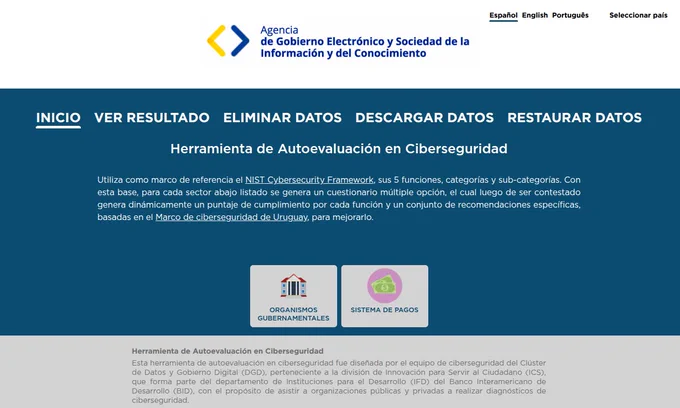 Español English Português Seleccionar país

Agencia
de Gobierno Electrónico y Sociedad de la Información y del Conocimiento

INICIO VER RESULTADO ELIMINAR DATOS DESCARGAR DATOS RESTAURAR DATOS

Herramienta de Autoevaluación en Ciberseguridad

Utiliza como marco de referencia el NIST Cybersecurity Framework, sus 5 funciones, categorías y sub-categorías. Con esta base, para cada sector abajo listado se genera un cuestionario múltiple opción, el cual luego de ser contestado genera dinámicamente un puntaje de cumplimiento por cada función y un conjunto de recomendaciones específicas, basadas en el Marco de ciberseguridad de Uruguay, para mejorarlo.

ORGANISMOS GUBERNAMENTALES

SISTEMA DE PAGOS

Herramienta de Autoevaluación en Ciberseguridad
Esta herramienta de autoevaluación en ciberseguridad fue diseñada por el equipo de ciberseguridad del Clúster de Datos y Gobierno Digital (DGD), perteneciente a la división de Innovación para Servir al Ciudadano (ICS), que forma parte del departamento de Instituciones para el Desarrollo (IFD) del Banco Interamericano de Desarrollo (BID), con el propósito de asistir a organizaciones públicas y privadas a realizar diagnósticos de ciberseguridad.